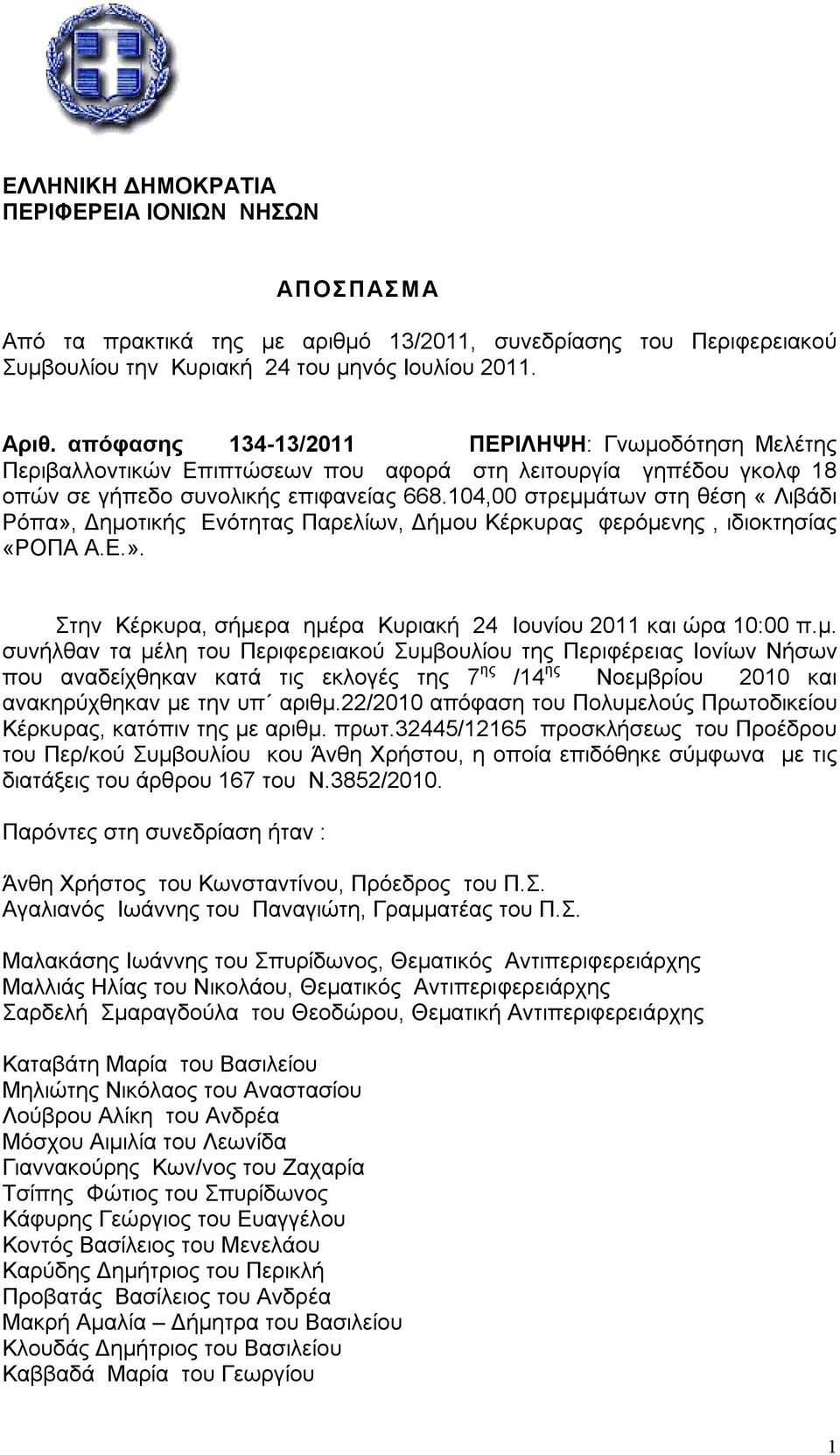 ΕΛΛΗΝΙΚΗ ΔΗΜΟΚΡΑΤΙΑ
ΠΕΡΙΦΕΡΕΙΑ ΙΟΝΙΩΝ ΝΗΣΩΝ

ΑΠΟΣΠΑΣΜΑ

Από τα πρακτικά της με αριθμό 13/2011, συνεδρίασης του Περιφερειακού Συμβουλίου την Κυριακή 24 του μηνός Ιουλίου 2011.

Αριθ. απόφασης 134-13/2011 ΠΕΡΙΛΗΨΗ: Γνωμοδότηση Μελέτης Περιβαλλοντικών Επιπτώσεων που αφορά στη λειτουργία γηπέδου γκολφ 18 οπών σε γήπεδο συνολικής επιφανείας 668.104,00 στρεμμάτων στη θέση « Λιβάδι Ρόπα», Δημοτικής Ενότητας Παρελίων, Δήμου Κέρκυρας φερόμενης , ιδιοκτησίας «ΡΟΠΑ Α.Ε.».

Στην Κέρκυρα, σήμερα ημέρα Κυριακή 24 Ιουνίου 2011 και ώρα 10:00 π.μ. συνήλθαν τα μέλη του Περιφερειακού Συμβουλίου της Περιφέρειας Ιονίων Νήσων που αναδείχθηκαν κατά τις εκλογές της $7^{ης}$ /$14^{ης}$ Νοεμβρίου 2010 και ανακηρύχθηκαν με την υπ΄ αριθμ.22/2010 απόφαση του Πολυμελούς Πρωτοδικείου Κέρκυρας, κατόπιν της με αριθμ. πρωτ.32445/12165 προσκλήσεως του Προέδρου του Περ/κού Συμβουλίου κου Άνθη Χρήστου, η οποία επιδόθηκε σύμφωνα με τις διατάξεις του άρθρου 167 του Ν.3852/2010.

Παρόντες στη συνεδρίαση ήταν :

Άνθη Χρήστος του Κωνσταντίνου, Πρόεδρος του Π.Σ.
Αγαλιανός Ιωάννης του Παναγιώτη, Γραμματέας του Π.Σ.

Μαλακάσης Ιωάννης του Σπυρίδωνος, Θεματικός Αντιπεριφερειάρχης
Μαλλιάς Ηλίας του Νικολάου, Θεματικός Αντιπεριφερειάρχης
Σαρδελή Σμαραγδούλα του Θεοδώρου, Θεματική Αντιπεριφερειάρχης

Καταβάτη Μαρία του Βασιλείου
Μηλιώτης Νικόλαος του Αναστασίου
Λούβρου Αλίκη του Ανδρέα
Μόσχου Αιμιλία του Λεωνίδα
Γιαννακούρης Κων/νος του Ζαχαρία
Τσίπης Φώτιος του Σπυρίδωνος
Κάφυρης Γεώργιος του Ευαγγέλου
Κοντός Βασίλειος του Μενελάου
Καρύδης Δημήτριος του Περικλή
Προβατάς Βασίλειος του Ανδρέα
Μακρή Αμαλία – Δήμητρα του Βασιλείου
Κλουδάς Δημήτριος του Βασιλείου
Καββαδά Μαρία του Γεωργίου

1